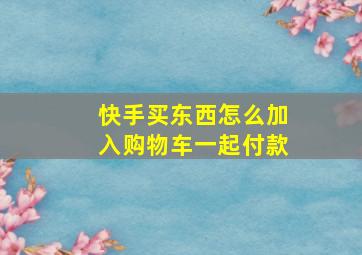 快手买东西怎么加入购物车一起付款